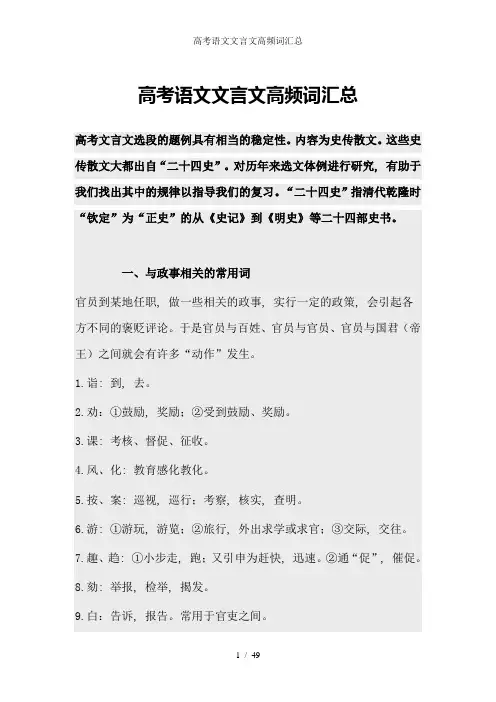 高考语文文言文高频词汇总

高考语文文言文高频词汇总

高考文言文选段的题例具有相当的稳定性。内容为史传散文。这些史传散文大都出自“二十四史”。对历年来选文体例进行研究，有助于我们找出其中的规律以指导我们的复习。“二十四史”指清代乾隆时“钦定”为“正史”的从《史记》到《明史》等二十四部史书。

一、与政事相关的常用词

官员到某地任职，做一些相关的政事，实行一定的政策，会引起各方不同的褒贬评论。于是官员与百姓、官员与官员、官员与国君（帝王）之间就会有许多“动作”发生。

1.诣：到，去。

2.劝：①鼓励，奖励；②受到鼓励、奖励。

3.课：考核、督促、征收。

4.风、化：教育感化教化。

5.按、案：巡视，巡行；考察，核实，查明。

6.游：①游玩，游览；②旅行，外出求学或求官；③交际，交往。

7.趣、趋：①小步走，跑；又引申为赶快，迅速。②通“促”，催促。

8.劾：举报，检举，揭发。

9.白：告诉，报告。常用于官吏之间。

1 / 49